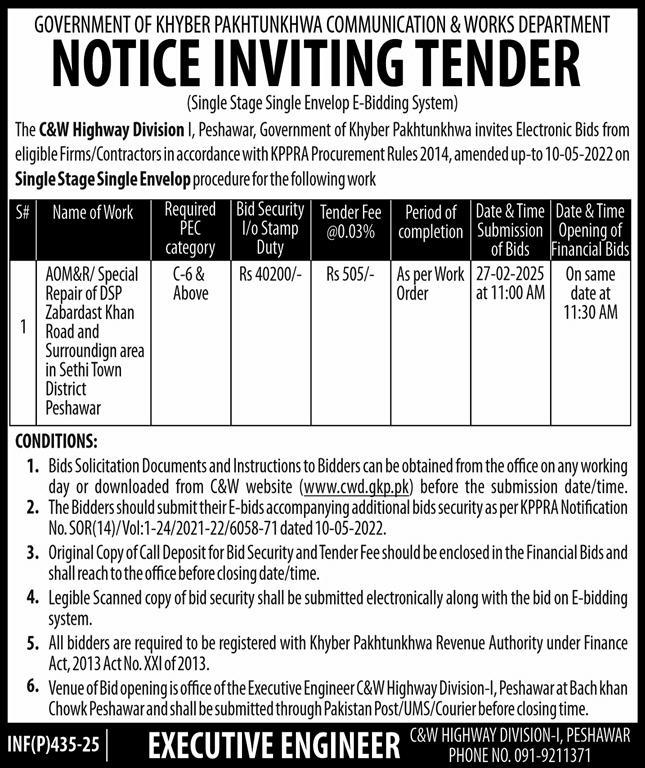 GOVERNMENT OF KHYBER PAKHTUNKHWA COMMUNICATION & WORKS DEPARTMENT

NOTICE INVITING TENDER

(Single Stage Single Envelop E-Bidding System)

The C&W Highway Division I, Peshawar, Government of Khyber Pakhtunkhwa invites Electronic Bids from eligible Firms/Contractors in accordance with KPPRA Procurement Rules 2014, amended up-to 10-05-2022 on Single Stage Single Envelop procedure for the following work

| S# | Name of Work | Required PEC category | Bid Security I/o Stamp Duty | Tender Fee @0.03% | Period of completion | Date & Time Submission of Bids | Date & Time Opening of Financial Bids |
|---|---|---|---|---|---|---|---|
| 1 | AOM&R/ Special Repair of DSP Zabardast Khan Road and Surroundign area in Sethi Town District Peshawar | C-6 & Above | Rs 40200/- | Rs 505/- | As per Work Order | 27-02-2025 at 11:00 AM | On same date at 11:30 AM |

CONDITIONS:

1. Bids Solicitation Documents and Instructions to Bidders can be obtained from the office on any working day or downloaded from C&W website (www.cwd.gkp.pk) before the submission date/time.
2. The Bidders should submit their E-bids accompanying additional bids security as per KPPRA Notification No. SOR(14)/Vol:1-24/2021-22/6058-71 dated 10-05-2022.
3. Original Copy of Call Deposit for Bid Security and Tender Fee should be enclosed in the Financial Bids and shall reach to the office before closing date/time.
4. Legible Scanned copy of bid security shall be submitted electronically along with the bid on E-bidding system.
5. All bidders are required to be registered with Khyber Pakhtunkhwa Revenue Authority under Finance Act, 2013 Act No. XXI of 2013.
6. Venue of Bid opening is office of the Executive Engineer C&W Highway Division-I, Peshawar at Bach khan Chowk Peshawar and shall be submitted through Pakistan Post/UMS/Courier before closing time.

INF(P)435-25

EXECUTIVE ENGINEER

C&W HIGHWAY DIVISION-I, PESHAWAR
PHONE NO. 091-9211371